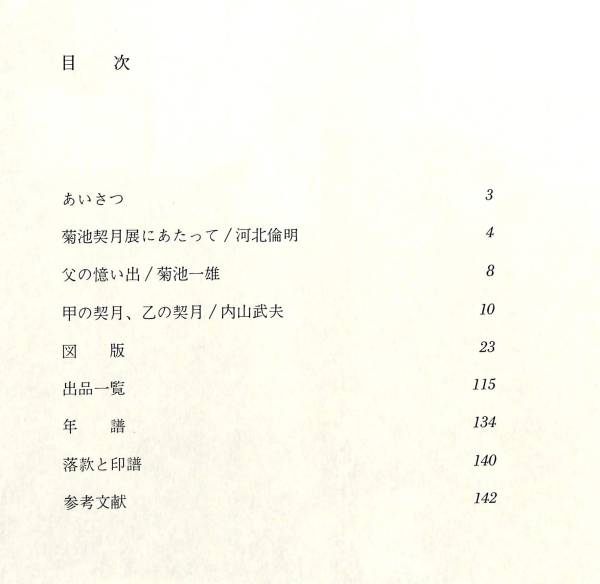 目　次

あいさつ 3

菊池契月展にあたって／河北倫明 4

父の憶い出／菊池一雄 8

甲の契月、乙の契月／内山武夫 10

図　版 23

出品一覧 115

年　譜 134

落款と印譜 140

参考文献 142